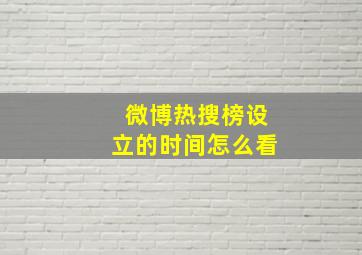 微博热搜榜设立的时间怎么看